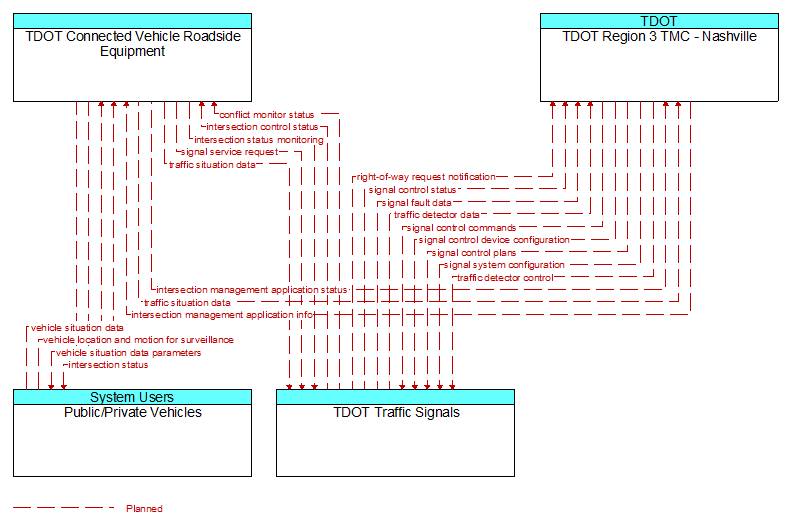 TDOT Connected Vehicle Roadside Equipment

TDOT
TDOT Region 3 TMC - Nashville

conflict monitor status
intersection control status
intersection status monitoring
signal service request
traffic situation data
right-of-way request notification
signal control status
signal fault data
traffic detector data
signal control commands
signal control device configuration
signal control plans
signal system configuration
traffic detector control
intersection management application status
traffic situation data
intersection management application info
vehicle situation data
vehicle location and motion for surveillance
vehicle situation data parameters
intersection status

System Users
Public/Private Vehicles

TDOT Traffic Signals

Planned